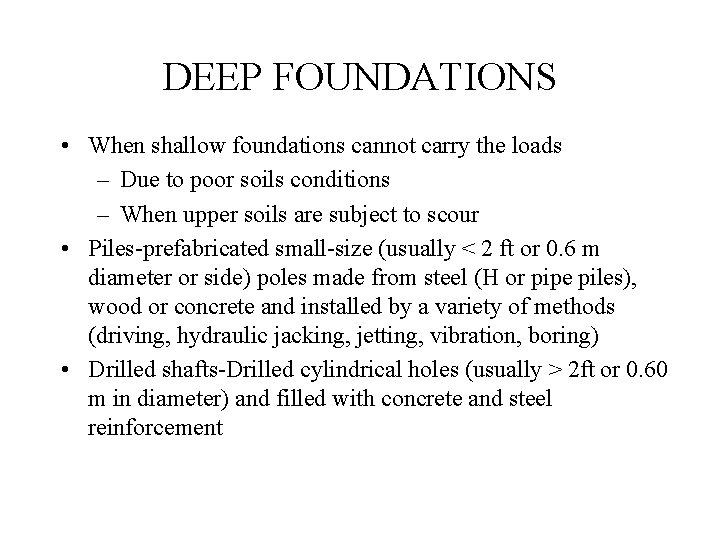 DEEP FOUNDATIONS

• When shallow foundations cannot carry the loads
– Due to poor soils conditions
– When upper soils are subject to scour
• Piles-prefabricated small-size (usually < 2 ft or 0.6 m diameter or side) poles made from steel (H or pipe piles), wood or concrete and installed by a variety of methods (driving, hydraulic jacking, jetting, vibration, boring)
• Drilled shafts-Drilled cylindrical holes (usually > 2ft or 0.60 m in diameter) and filled with concrete and steel reinforcement